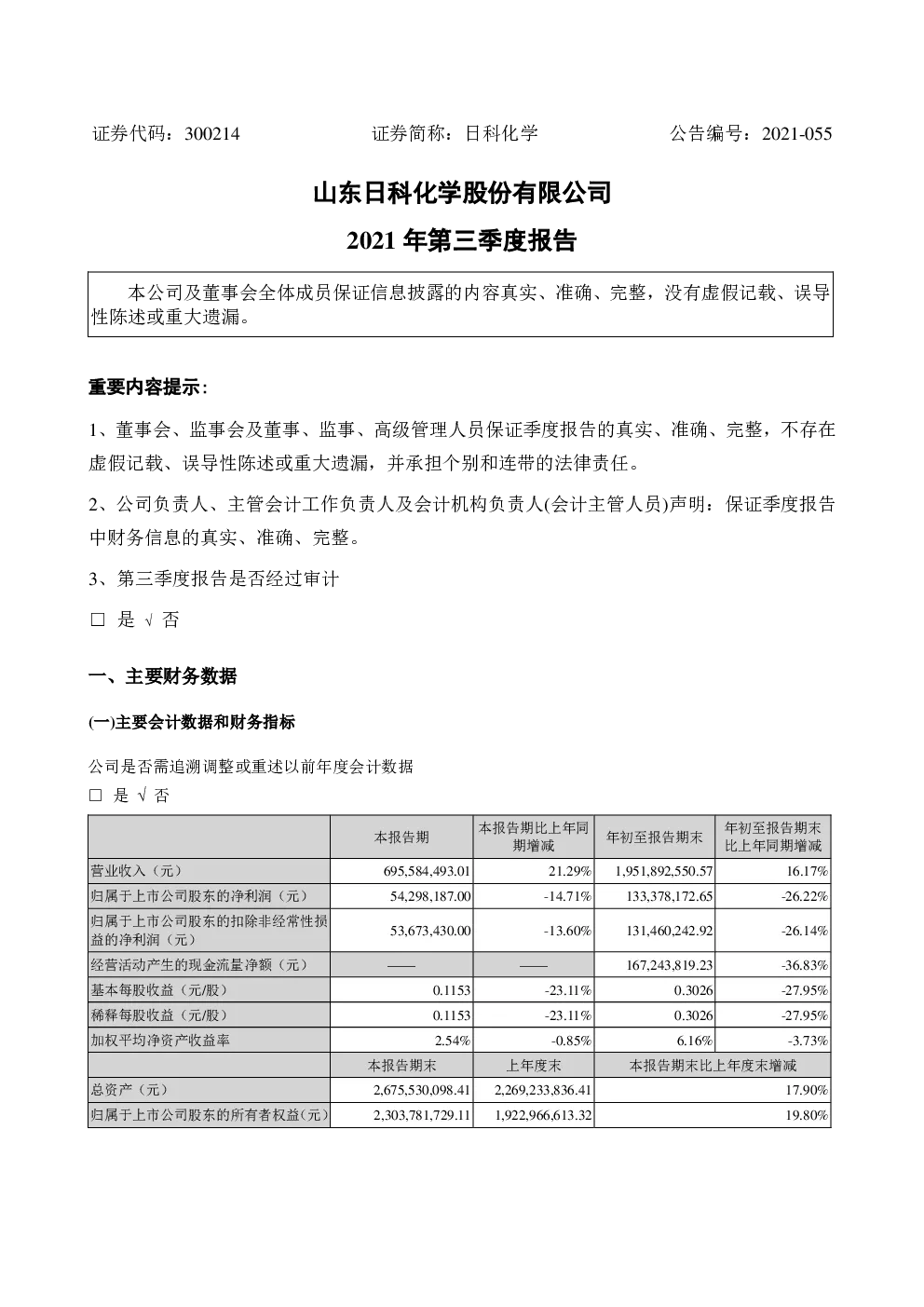 证券代码：300214　　证券简称：日科化学　　公告编号：2021-055

山东日科化学股份有限公司

2021 年第三季度报告

本公司及董事会全体成员保证信息披露的内容真实、准确、完整，没有虚假记载、误导性陈述或重大遗漏。

重要内容提示：

1、董事会、监事会及董事、监事、高级管理人员保证季度报告的真实、准确、完整，不存在虚假记载、误导性陈述或重大遗漏，并承担个别和连带的法律责任。

2、公司负责人、主管会计工作负责人及会计机构负责人(会计主管人员)声明：保证季度报告中财务信息的真实、准确、完整。

3、第三季度报告是否经过审计

□ 是 √ 否

一、主要财务数据

(一)主要会计数据和财务指标

公司是否需追溯调整或重述以前年度会计数据

□ 是 √ 否

| | 本报告期 | 本报告期比上年同期增减 | 年初至报告期末 | 年初至报告期末比上年同期增减 |
|---|---|---|---|---|
| 营业收入（元） | 695,584,493.01 | 21.29% | 1,951,892,550.57 | 16.17% |
| 归属于上市公司股东的净利润（元） | 54,298,187.00 | -14.71% | 133,378,172.65 | -26.22% |
| 归属于上市公司股东的扣除非经常性损益的净利润（元） | 53,673,430.00 | -13.60% | 131,460,242.92 | -26.14% |
| 经营活动产生的现金流量净额（元） | —— | —— | 167,243,819.23 | -36.83% |
| 基本每股收益（元/股） | 0.1153 | -23.11% | 0.3026 | -27.95% |
| 稀释每股收益（元/股） | 0.1153 | -23.11% | 0.3026 | -27.95% |
| 加权平均净资产收益率 | 2.54% | -0.85% | 6.16% | -3.73% |
| | 本报告期末 | 上年度末 | 本报告期末比上年度末增减 | |
| 总资产（元） | 2,675,530,098.41 | 2,269,233,836.41 | 17.90% | |
| 归属于上市公司股东的所有者权益(元) | 2,303,781,729.11 | 1,922,966,613.32 | 19.80% | |